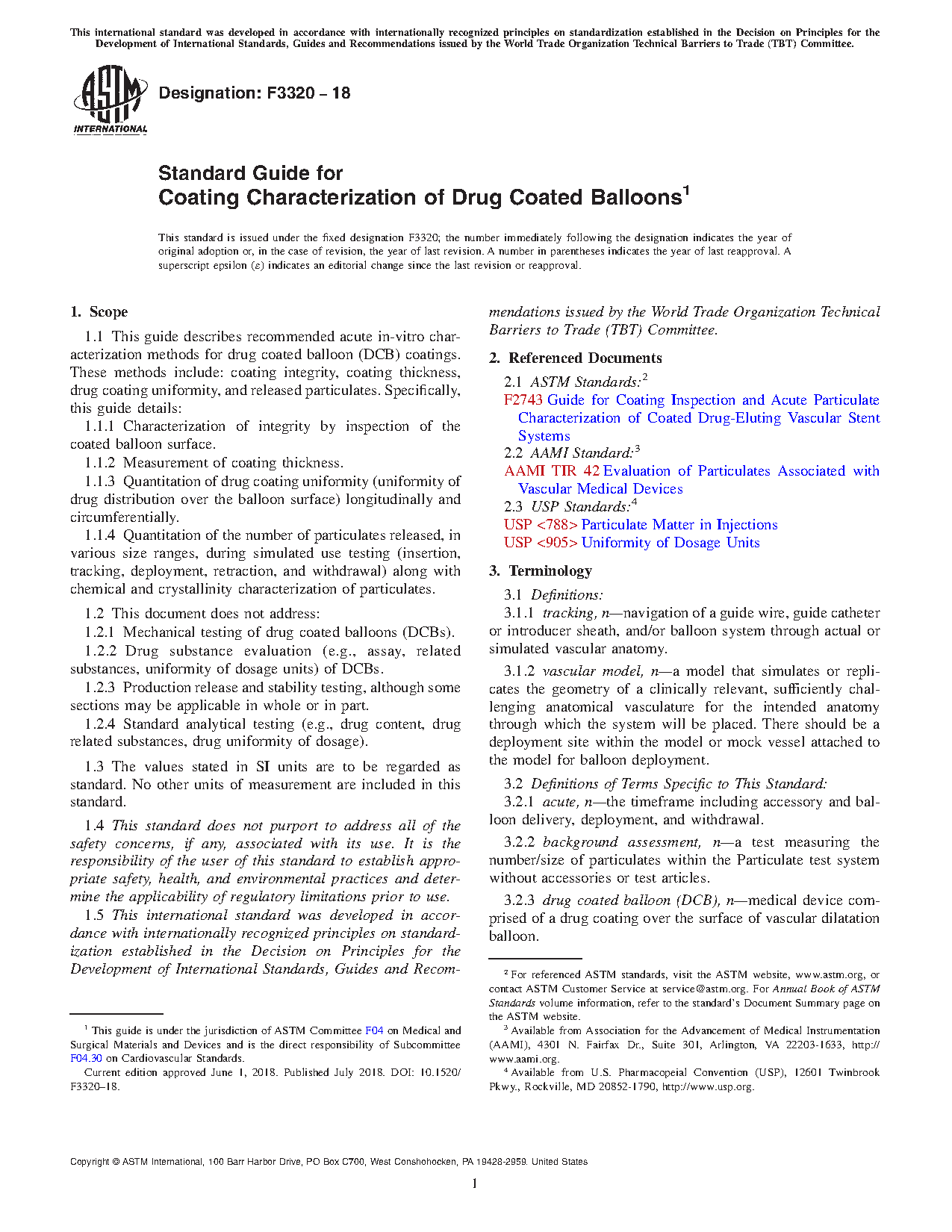 This international standard was developed in accordance with internationally recognized principles on standardization established in the Decision on Principles for the Development of International Standards, Guides and Recommendations issued by the World Trade Organization Technical Barriers to Trade (TBT) Committee.

ASTM INTERNATIONAL

Designation: F3320 – 18

Standard Guide for
Coating Characterization of Drug Coated Balloons$^1$

This standard is issued under the fixed designation F3320; the number immediately following the designation indicates the year of original adoption or, in the case of revision, the year of last revision. A number in parentheses indicates the year of last reapproval. A superscript epsilon (ε) indicates an editorial change since the last revision or reapproval.

1. Scope

1.1 This guide describes recommended acute in-vitro characterization methods for drug coated balloon (DCB) coatings. These methods include: coating integrity, coating thickness, drug coating uniformity, and released particulates. Specifically, this guide details:

1.1.1 Characterization of integrity by inspection of the coated balloon surface.

1.1.2 Measurement of coating thickness.

1.1.3 Quantitation of drug coating uniformity (uniformity of drug distribution over the balloon surface) longitudinally and circumferentially.

1.1.4 Quantitation of the number of particulates released, in various size ranges, during simulated use testing (insertion, tracking, deployment, retraction, and withdrawal) along with chemical and crystallinity characterization of particulates.

1.2 This document does not address:

1.2.1 Mechanical testing of drug coated balloons (DCBs).

1.2.2 Drug substance evaluation (e.g., assay, related substances, uniformity of dosage units) of DCBs.

1.2.3 Production release and stability testing, although some sections may be applicable in whole or in part.

1.2.4 Standard analytical testing (e.g., drug content, drug related substances, drug uniformity of dosage).

1.3 The values stated in SI units are to be regarded as standard. No other units of measurement are included in this standard.

1.4 This standard does not purport to address all of the safety concerns, if any, associated with its use. It is the responsibility of the user of this standard to establish appropriate safety, health, and environmental practices and determine the applicability of regulatory limitations prior to use.

1.5 This international standard was developed in accordance with internationally recognized principles on standardization established in the Decision on Principles for the Development of International Standards, Guides and Recommendations issued by the World Trade Organization Technical Barriers to Trade (TBT) Committee.

2. Referenced Documents

2.1 ASTM Standards:$^2$

F2743 Guide for Coating Inspection and Acute Particulate Characterization of Coated Drug-Eluting Vascular Stent Systems

2.2 AAMI Standard:$^3$

AAMI TIR 42 Evaluation of Particulates Associated with Vascular Medical Devices

2.3 USP Standards:$^4$

USP <788> Particulate Matter in Injections

USP <905> Uniformity of Dosage Units

3. Terminology

3.1 Definitions:

3.1.1 tracking, n—navigation of a guide wire, guide catheter or introducer sheath, and/or balloon system through actual or simulated vascular anatomy.

3.1.2 vascular model, n—a model that simulates or replicates the geometry of a clinically relevant, sufficiently challenging anatomical vasculature for the intended anatomy through which the system will be placed. There should be a deployment site within the model or mock vessel attached to the model for balloon deployment.

3.2 Definitions of Terms Specific to This Standard:

3.2.1 acute, n—the timeframe including accessory and balloon delivery, deployment, and withdrawal.

3.2.2 background assessment, n—a test measuring the number/size of particulates within the Particulate test system without accessories or test articles.

3.2.3 drug coated balloon (DCB), n—medical device comprised of a drug coating over the surface of vascular dilatation balloon.

$^1$ This guide is under the jurisdiction of ASTM Committee F04 on Medical and Surgical Materials and Devices and is the direct responsibility of Subcommittee F04.30 on Cardiovascular Standards.
Current edition approved June 1, 2018. Published July 2018. DOI: 10.1520/F3320–18.

$^2$ For referenced ASTM standards, visit the ASTM website, www.astm.org, or contact ASTM Customer Service at service@astm.org. For Annual Book of ASTM Standards volume information, refer to the standard's Document Summary page on the ASTM website.

$^3$ Available from Association for the Advancement of Medical Instrumentation (AAMI), 4301 N. Fairfax Dr., Suite 301, Arlington, VA 22203-1633, http://www.aami.org.

$^4$ Available from U.S. Pharmacopeial Convention (USP), 12601 Twinbrook Pkwy., Rockville, MD 20852-1790, http://www.usp.org.

Copyright © ASTM International, 100 Barr Harbor Drive, PO Box C700, West Conshohocken, PA 19428-2959. United States

1